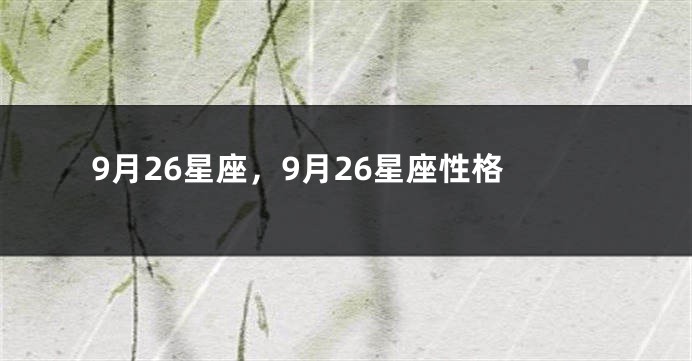 9月26星座，9月26星座性格